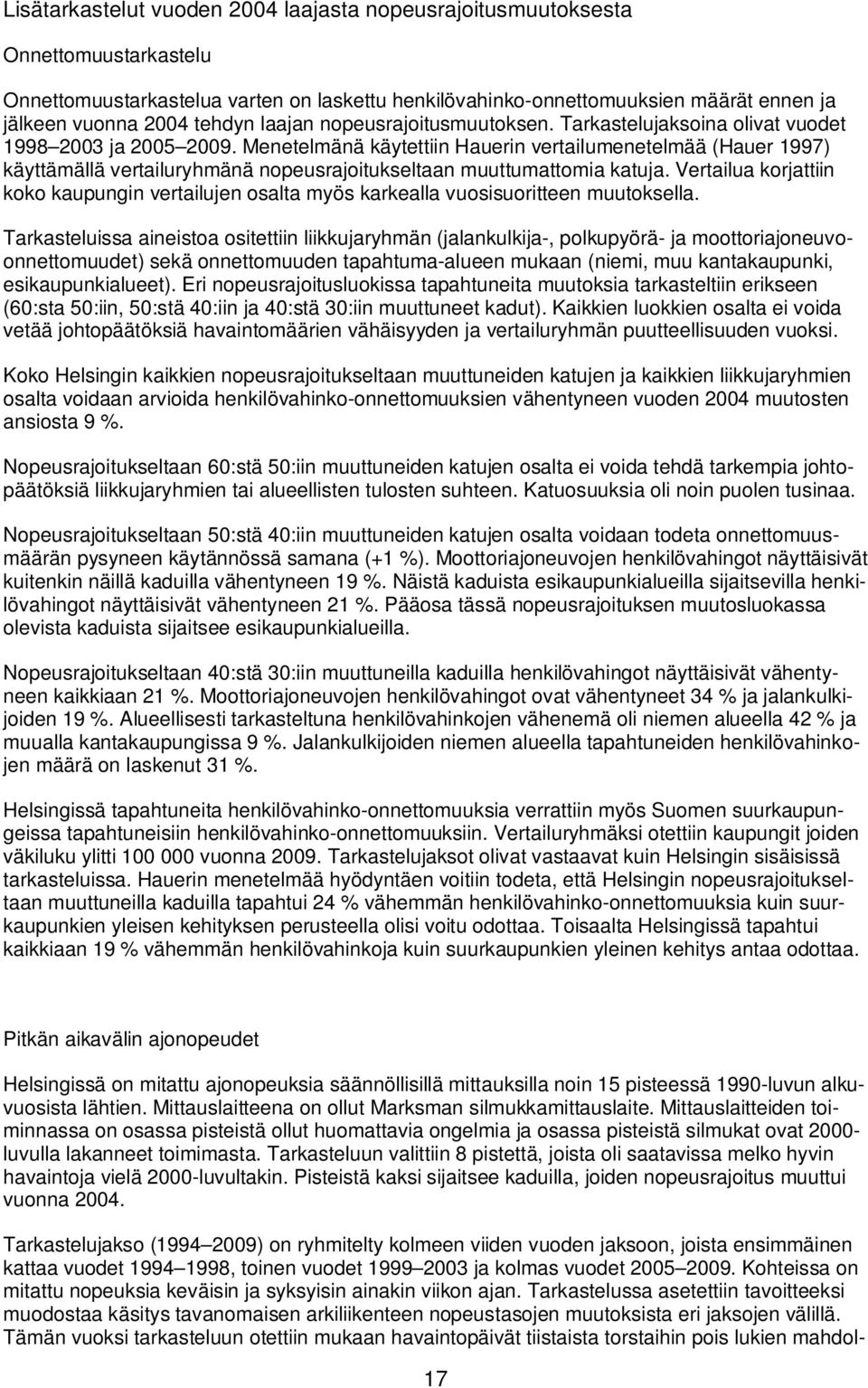 Lisätarkastelut vuoden 2004 laajasta nopeusrajoitusmuutoksesta

Onnettomuustarkastelu

Onnettomuustarkastelua varten on laskettu henkilövahinko-onnettomuuksien määrät ennen ja jälkeen vuonna 2004 tehdyn laajan nopeusrajoitusmuutoksen. Tarkastelujaksoina olivat vuodet 1998–2003 ja 2005–2009. Menetelmänä käytettiin Hauerin vertailumenetelmää (Hauer 1997) käyttämällä vertailuryhmänä nopeusrajoitukseltaan muuttumattomia katuja. Vertailua korjattiin koko kaupungin vertailujen osalta myös karkealla vuosisuoritteen muutoksella.

Tarkasteluissa aineistoa ositettiin liikkujaryhmän (jalankulkija-, polkupyörä- ja moottoriajoneuvoonnettomuudet) sekä onnettomuuden tapahtuma-alueen mukaan (niemi, muu kantakaupunki, esikaupunkialueet). Eri nopeusrajoitusluokissa tapahtuneita muutoksia tarkasteltiin erikseen (60:sta 50:iin, 50:stä 40:iin ja 40:stä 30:iin muuttuneet kadut). Kaikkien luokkien osalta ei voida vetää johtopäätöksiä havaintomäärien vähäisyyden ja vertailuryhmän puutteellisuuden vuoksi.

Koko Helsingin kaikkien nopeusrajoitukseltaan muuttuneiden katujen ja kaikkien liikkujaryhmien osalta voidaan arvioida henkilövahinko-onnettomuuksien vähentyneen vuoden 2004 muutosten ansiosta 9 %.

Nopeusrajoitukseltaan 60:stä 50:iin muuttuneiden katujen osalta ei voida tehdä tarkempia johtopäätöksiä liikkujaryhmien tai alueellisten tulosten suhteen. Katuosuuksia oli noin puolen tusinaa.

Nopeusrajoitukseltaan 50:stä 40:iin muuttuneiden katujen osalta voidaan todeta onnettomuusmäärän pysyneen käytännössä samana (+1 %). Moottoriajoneuvojen henkilövahingot näyttäisivät kuitenkin näillä kaduilla vähentyneen 19 %. Näistä kaduista esikaupunkialueilla sijaitsevilla henkilövahingot näyttäisivät vähentyneen 21 %. Pääosa tässä nopeusrajoituksen muutosluokassa olevista kaduista sijaitsee esikaupunkialueilla.

Nopeusrajoitukseltaan 40:stä 30:iin muuttuneilla kaduilla henkilövahingot näyttäisivät vähentyneen kaikkiaan 21 %. Moottoriajoneuvojen henkilövahingot ovat vähentyneet 34 % ja jalankulkijoiden 19 %. Alueellisesti tarkasteltuna henkilövahinkojen vähenemä oli niemen alueella 42 % ja muualla kantakaupungissa 9 %. Jalankulkijoiden niemen alueella tapahtuneiden henkilövahinkojen määrä on laskenut 31 %.

Helsingissä tapahtuneita henkilövahinko-onnettomuuksia verrattiin myös Suomen suurkaupungeissa tapahtuneisiin henkilövahinko-onnettomuuksiin. Vertailuryhmäksi otettiin kaupungit joiden väkiluku ylitti 100 000 vuonna 2009. Tarkastelujaksot olivat vastaavat kuin Helsingin sisäisissä tarkasteluissa. Hauerin menetelmää hyödyntäen voitiin todeta, että Helsingin nopeusrajoitukseltaan muuttuneilla kaduilla tapahtui 24 % vähemmän henkilövahinko-onnettomuuksia kuin suurkaupunkien yleisen kehityksen perusteella olisi voitu odottaa. Toisaalta Helsingissä tapahtui kaikkiaan 19 % vähemmän henkilövahinkoja kuin suurkaupunkien yleinen kehitys antaa odottaa.

Pitkän aikavälin ajonopeudet

Helsingissä on mitattu ajonopeuksia säännöllisillä mittauksilla noin 15 pisteessä 1990-luvun alkuvuosista lähtien. Mittauslaitteena on ollut Marksman silmukkamittauslaite. Mittauslaitteiden toiminnassa on osassa pisteistä ollut huomattavia ongelmia ja osassa pisteistä silmukat ovat 2000-luvulla lakanneet toimimasta. Tarkasteluun valittiin 8 pistettä, joista oli saatavissa melko hyvin havaintoja vielä 2000-luvultakin. Pisteistä kaksi sijaitsee kaduilla, joiden nopeusrajoitus muuttui vuonna 2004.

Tarkastelujakso (1994–2009) on ryhmitelty kolmeen viiden vuoden jaksoon, joista ensimmäinen kattaa vuodet 1994–1998, toinen vuodet 1999–2003 ja kolmas vuodet 2005–2009. Kohteissa on mitattu nopeuksia keväisin ja syksyisin ainakin viikon ajan. Tarkastelussa asetettiin tavoitteeksi muodostaa käsitys tavanomaisen arkiliikenteen nopeustasojen muutoksista eri jaksojen välillä. Tämän vuoksi tarkasteluun otettiin mukaan havaintopäivät tiistaista torstaihin pois lukien mahdol-

17